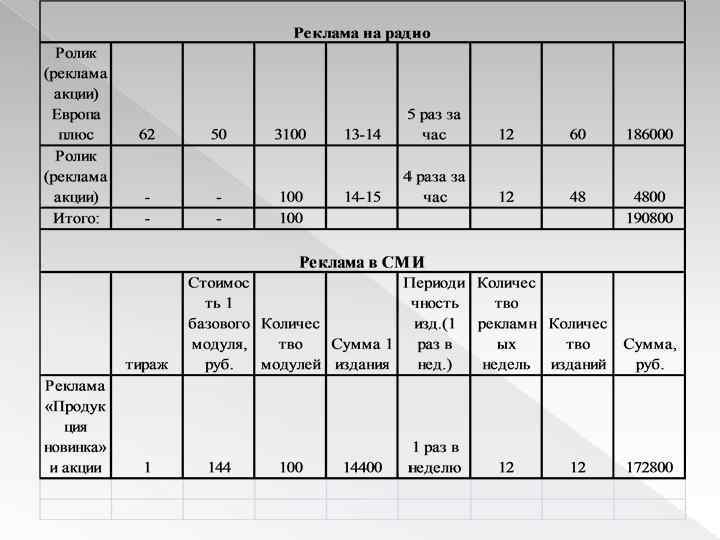 | Реклама на радио | | | | | | | | |
|---|---|---|---|---|---|---|---|---|
| Ролик (реклама акции) Европа плюс | 62 | 50 | 3100 | 13-14 | 5 раз за час | 12 | 60 | 186000 |
| Ролик (реклама акции) | - | - | 100 | 14-15 | 4 раза за час | 12 | 48 | 4800 |
| Итого: | - | - | 100 | | | | | 190800 |
| Реклама в СМИ | | | | | | | | |
| | тираж | Стоимость 1 базового модуля, руб. | Количество модулей | Сумма 1 издания | Периодичность изд.(1 раз в нед.) | Количество рекламных недель | Количество изданий | Сумма, руб. |
| Реклама «Продукция новинка» и акции | 1 | 144 | 100 | 14400 | 1 раз в неделю | 12 | 12 | 172800 |